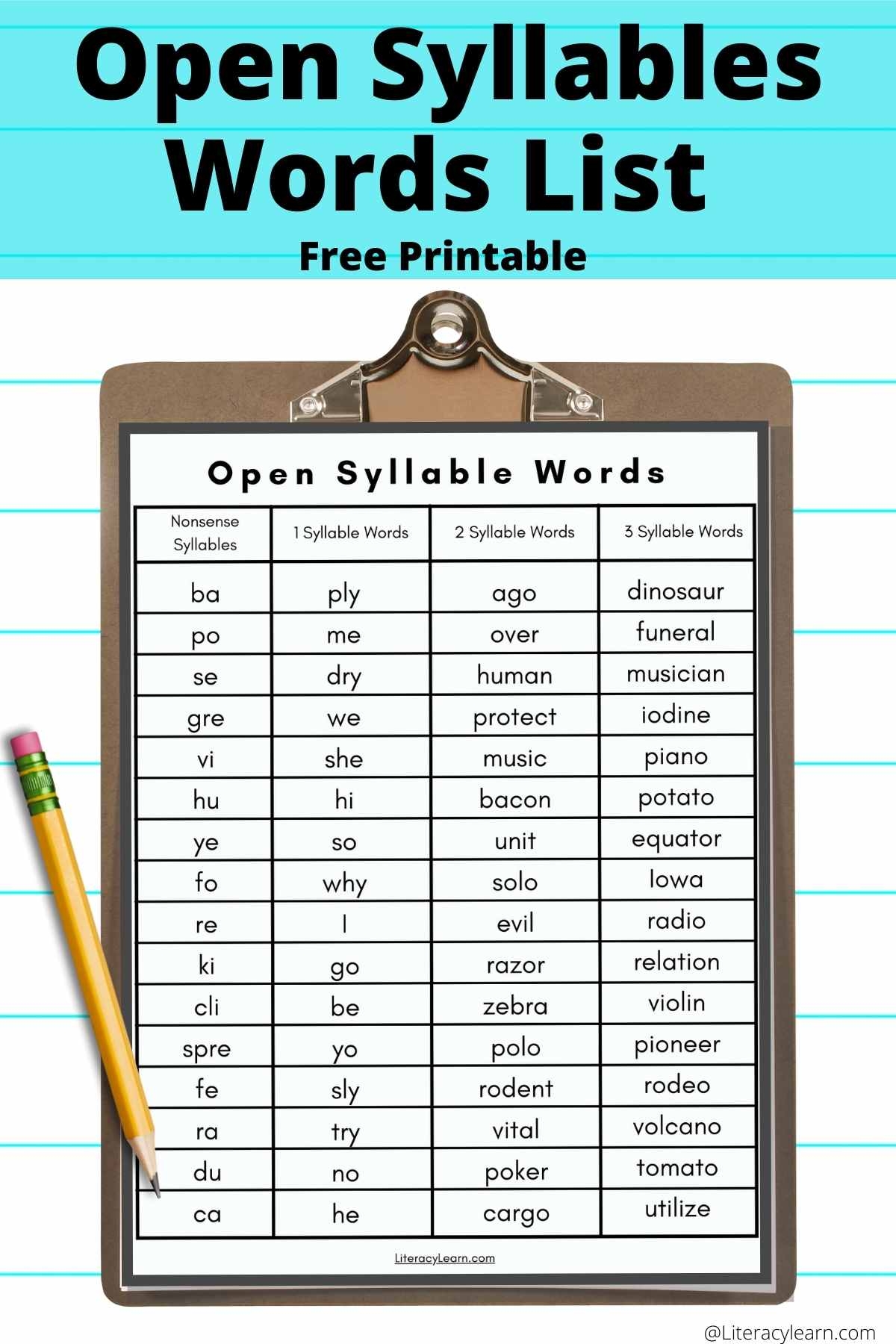 Open Syllables Words List

Free Printable

Open Syllable Words

| Nonsense Syllables | 1 Syllable Words | 2 Syllable Words | 3 Syllable Words |
|---|---|---|---|
| ba | ply | ago | dinosaur |
| po | me | over | funeral |
| se | dry | human | musician |
| gre | we | protect | iodine |
| vi | she | music | piano |
| hu | hi | bacon | potato |
| ye | so | unit | equator |
| fo | why | solo | Iowa |
| re | I | evil | radio |
| ki | go | razor | relation |
| cli | be | zebra | violin |
| spre | yo | polo | pioneer |
| fe | sly | rodent | rodeo |
| ra | try | vital | volcano |
| du | no | poker | tomato |
| ca | he | cargo | utilize |

LiteracyLearn.com

@Literacylearn.com